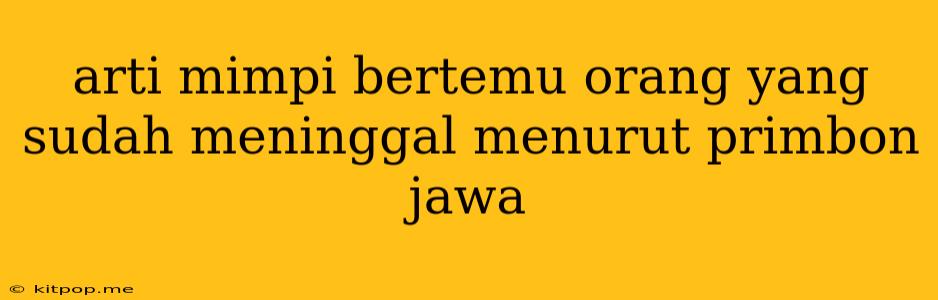 arti mimpi bertemu orang yang sudah meninggal menurut primbon jawa

© kitpop.me